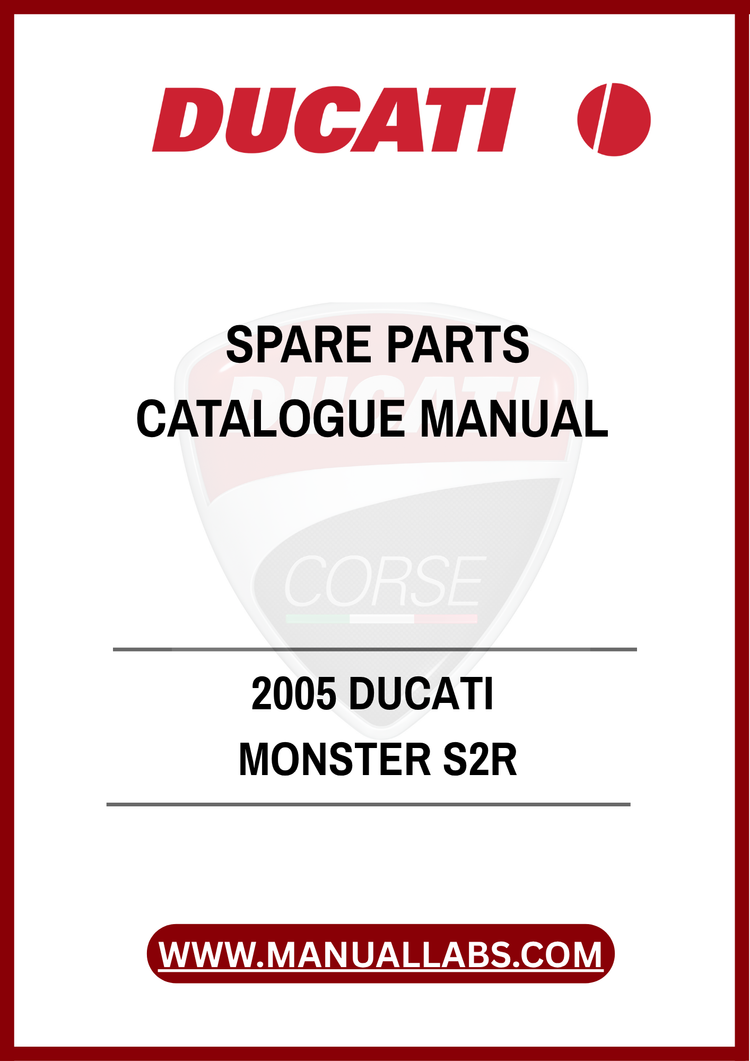 DUCATI

SPARE PARTS
CATALOGUE MANUAL

2005 DUCATI
MONSTER S2R

WWW.MANUALLABS.COM

DUCATI CORSE